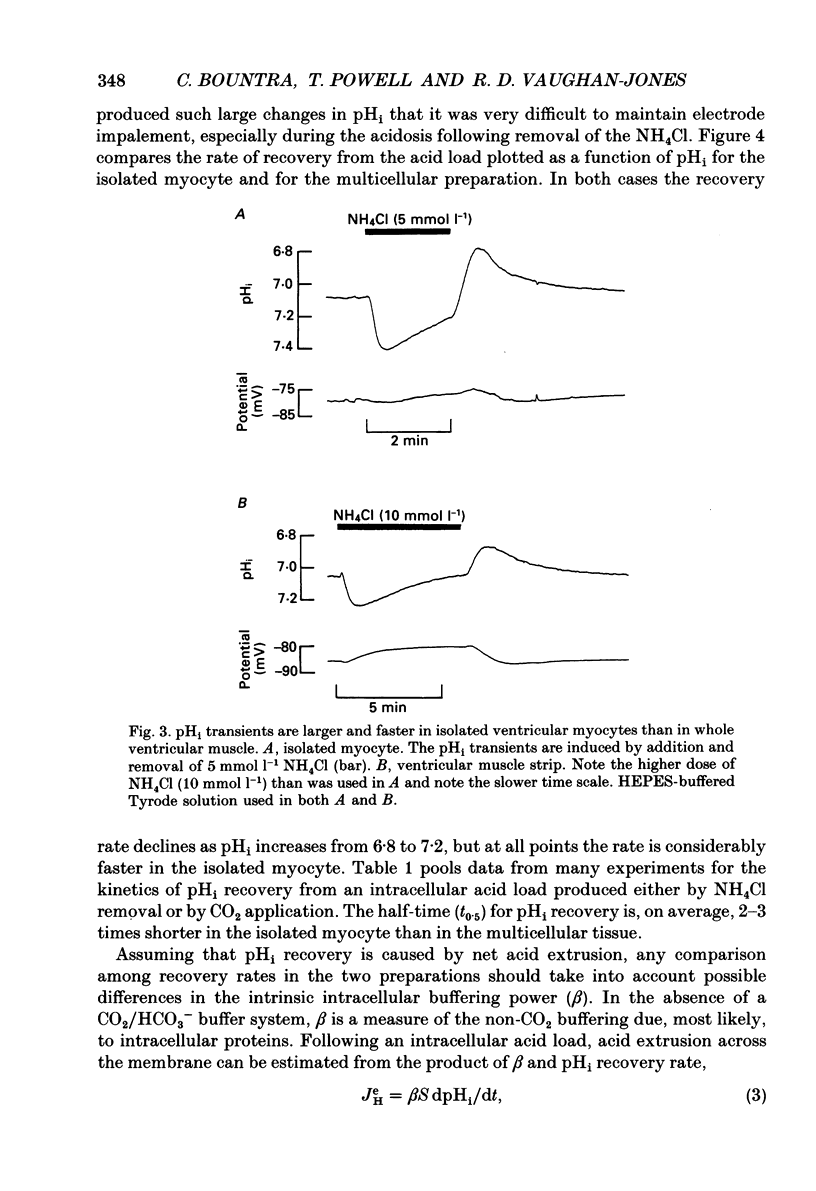 348 C. BOUNTRA, T. POWELL AND R. D. VAUGHAN-JONES

produced such large changes in $pH_i$ that it was very difficult to maintain electrode impalement, especially during the acidosis following removal of the $NH_4Cl$. Figure 4 compares the rate of recovery from the acid load plotted as a function of $pH_i$ for the isolated myocyte and for the multicellular preparation. In both cases the recovery

A

$NH_4Cl$ (5 mmol $l^{-1}$)

$pH_i$

6·8

7·0

7·2

7·4

Potential (mV)

−75

−85

2 min

B

$NH_4Cl$ (10 mmol $l^{-1}$)

$pH_i$

6·8

7·0

7·2

Potential (mV)

−80

−90

5 min

Fig. 3. $pH_i$ transients are larger and faster in isolated ventricular myocytes than in whole ventricular muscle. A, isolated myocyte. The $pH_i$ transients are induced by addition and removal of 5 mmol $l^{-1}$ $NH_4Cl$ (bar). B, ventricular muscle strip. Note the higher dose of $NH_4Cl$ (10 mmol $l^{-1}$) than was used in A and note the slower time scale. HEPES-buffered Tyrode solution used in both A and B.

rate declines as $pH_i$ increases from 6·8 to 7·2, but at all points the rate is considerably faster in the isolated myocyte. Table 1 pools data from many experiments for the kinetics of $pH_i$ recovery from an intracellular acid load produced either by $NH_4Cl$ removal or by $CO_2$ application. The half-time ($t_{0·5}$) for $pH_i$ recovery is, on average, 2–3 times shorter in the isolated myocyte than in the multicellular tissue.

Assuming that $pH_i$ recovery is caused by net acid extrusion, any comparison among recovery rates in the two preparations should take into account possible differences in the intrinsic intracellular buffering power ($\beta$). In the absence of a $CO_2/HCO_3^-$ buffer system, $\beta$ is a measure of the non-$CO_2$ buffering due, most likely, to intracellular proteins. Following an intracellular acid load, acid extrusion across the membrane can be estimated from the product of $\beta$ and $pH_i$ recovery rate,

$J_H^e = \beta S \, dpH_i/dt,$ (3)